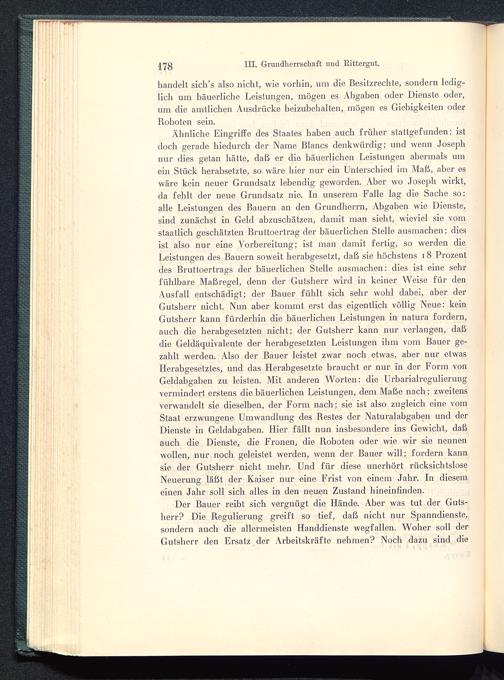 178 III. Grundherrschaft und Rittergut.

handelt sich's also nicht, wie vorhin, um die Besitzrechte, sondern lediglich um bäuerliche Leistungen, mögen es Abgaben oder Dienste oder, um die amtlichen Ausdrücke beizubehalten, mögen es Giebigkeiten oder Roboten sein.

Ähnliche Eingriffe des Staates haben auch früher stattgefunden; ist doch gerade hiedurch der Name Blancs denkwürdig; und wenn Joseph nur dies getan hätte, daß er die bäuerlichen Leistungen abermals um ein Stück herabsetzte, so wäre hier nur ein Unterschied im Maß, aber es wäre kein neuer Grundsatz lebendig geworden. Aber wo Joseph wirkt, da fehlt der neue Grundsatz nie. In unserem Falle lag die Sache so: alle Leistungen des Bauern an den Grundherrn, Abgaben wie Dienste, sind zunächst in Geld abzuschätzen, damit man sieht, wieviel sie vom staatlich geschätzten Bruttoertrag der bäuerlichen Stelle ausmachen; dies ist also nur eine Vorbereitung; ist man damit fertig, so werden die Leistungen des Bauern soweit herabgesetzt, daß sie höchstens 18 Prozent des Bruttoertrags der bäuerlichen Stelle ausmachen: dies ist eine sehr fühlbare Maßregel, denn der Gutsherr wird in keiner Weise für den Ausfall entschädigt; der Bauer fühlt sich sehr wohl dabei, aber der Gutsherr nicht. Nun aber kommt erst das eigentlich völlig Neue: kein Gutsherr kann fürderhin die bäuerlichen Leistungen in natura fordern, auch die herabgesetzten nicht; der Gutsherr kann nur verlangen, daß die Geldäquivalente der herabgesetzten Leistungen ihm vom Bauer gezahlt werden. Also der Bauer leistet zwar noch etwas, aber nur etwas Herabgesetztes, und das Herabgesetzte braucht er nur in der Form von Geldabgaben zu leisten. Mit anderen Worten: die Urbarialregulierung vermindert erstens die bäuerlichen Leistungen, dem Maße nach; zweitens verwandelt sie dieselben, der Form nach; sie ist also zugleich eine vom Staat erzwungene Umwandlung des Restes der Naturalabgaben und der Dienste in Geldabgaben. Hier fällt nun insbesondere ins Gewicht, daß auch die Dienste, die Fronen, die Roboten oder wie wir sie nennen wollen, nur noch geleistet werden, wenn der Bauer will; fordern kann sie der Gutsherr nicht mehr. Und für diese unerhört rücksichtslose Neuerung läßt der Kaiser nur eine Frist von einem Jahr. In diesem einen Jahr soll sich alles in den neuen Zustand hineinfinden.

Der Bauer reibt sich vergnügt die Hände. Aber was tut der Gutsherr? Die Regulierung greift so tief, daß nicht nur Spanndienste, sondern auch die allermeisten Handdienste wegfallen. Woher soll der Gutsherr den Ersatz der Arbeitskräfte nehmen? Noch dazu sind die